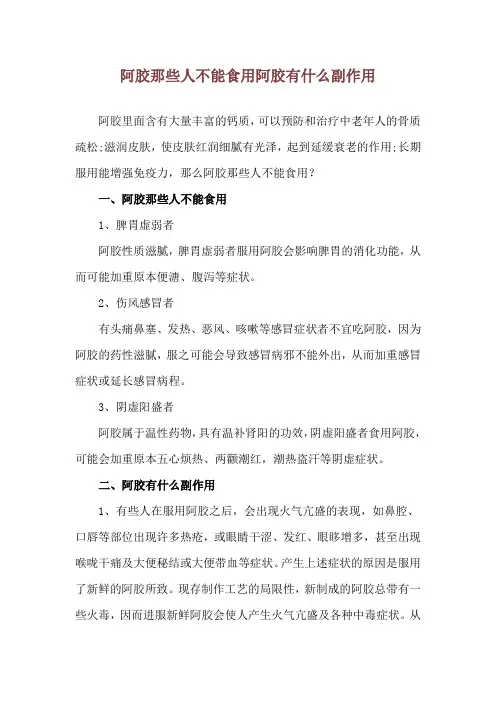 阿胶那些人不能食用阿胶有什么副作用

阿胶里面含有大量丰富的钙质，可以预防和治疗中老年人的骨质疏松;滋润皮肤，使皮肤红润细腻有光泽，起到延缓衰老的作用;长期服用能增强免疫力，那么阿胶那些人不能食用？

一、阿胶那些人不能食用

1、脾胃虚弱者

阿胶性质滋腻，脾胃虚弱者服用阿胶会影响脾胃的消化功能，从而可能加重原本便溏、腹泻等症状。

2、伤风感冒者

有头痛鼻塞、发热、恶风、咳嗽等感冒症状者不宜吃阿胶，因为阿胶的药性滋腻，服之可能会导致感冒病邪不能外出，从而加重感冒症状或延长感冒病程。

3、阴虚阳盛者

阿胶属于温性药物，具有温补肾阳的功效，阴虚阳盛者食用阿胶，可能会加重原本五心烦热、两颧潮红，潮热盗汗等阴虚症状。

二、阿胶有什么副作用

1、有些人在服用阿胶之后，会出现火气亢盛的表现，如鼻腔、口唇等部位出现许多热疮，或眼睛干涩、发红、眼眵增多，甚至出现喉咙干痛及大便秘结或大便带血等症状。产生上述症状的原因是服用了新鲜的阿胶所致。现存制作工艺的局限性，新制成的阿胶总带有一些火毒，因而进服新鲜阿胶会使人产生火气亢盛及各种中毒症状。从